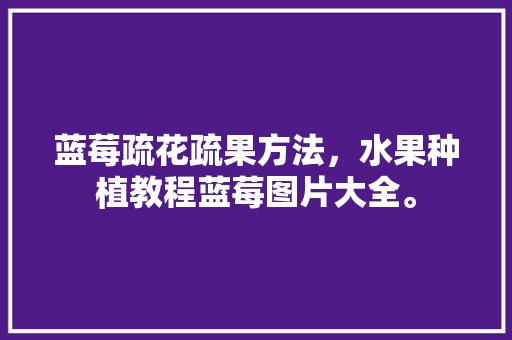 蓝莓疏花疏果方法，水果种植教程蓝莓图片大全。